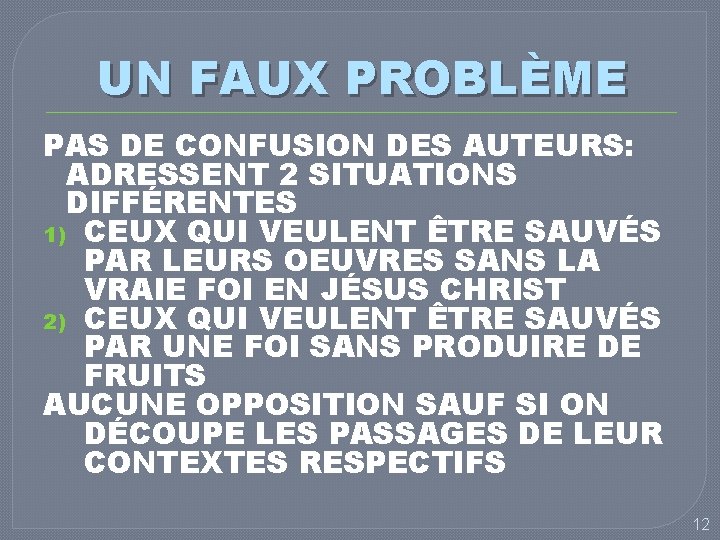 UN FAUX PROBLÈME

PAS DE CONFUSION DES AUTEURS: ADRESSENT 2 SITUATIONS DIFFÉRENTES

1) CEUX QUI VEULENT ÊTRE SAUVÉS PAR LEURS OEUVRES SANS LA VRAIE FOI EN JÉSUS CHRIST

2) CEUX QUI VEULENT ÊTRE SAUVÉS PAR UNE FOI SANS PRODUIRE DE FRUITS

AUCUNE OPPOSITION SAUF SI ON DÉCOUPE LES PASSAGES DE LEUR CONTEXTES RESPECTIFS

12